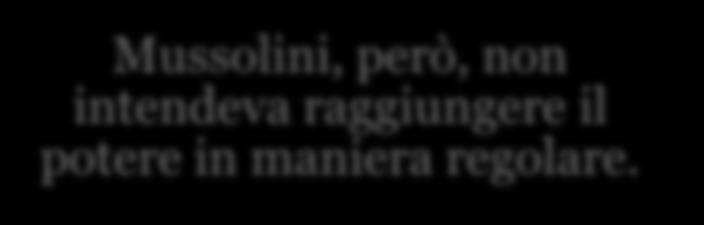 Mussolini, però, non intendeva raggiungere il potere in maniera regolare.